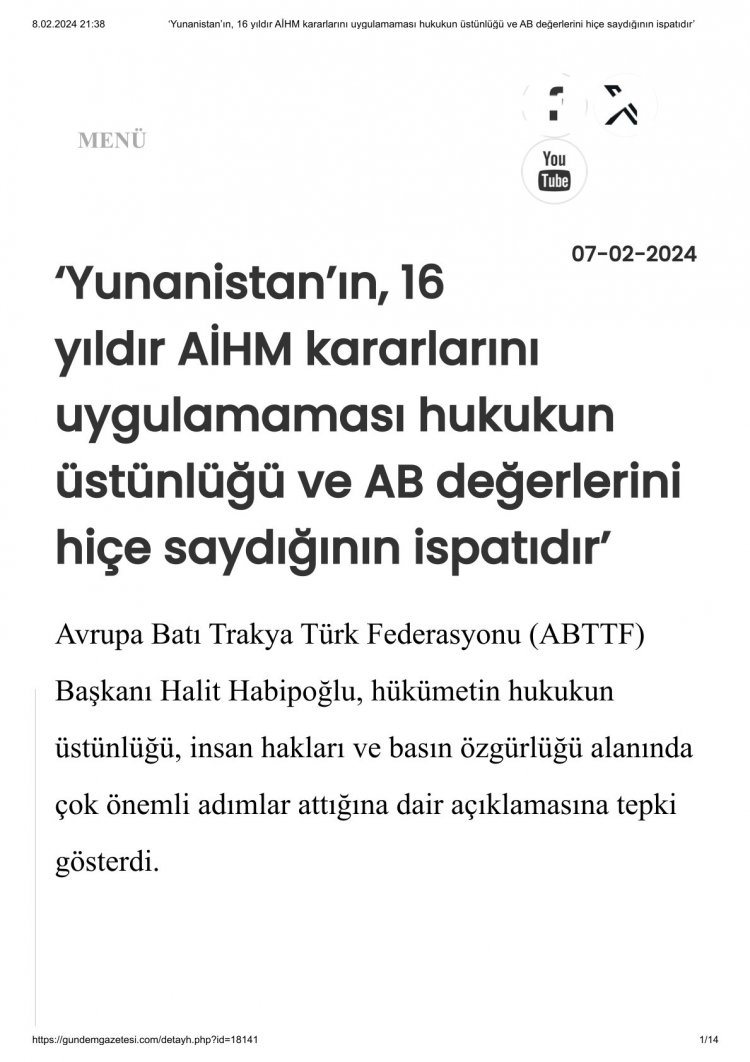 8.02.2024 21:38 'Yunanistan'ın, 16 yıldır AİHM kararlarını uygulamaması hukukun üstünlüğü ve AB değerlerini hiçe saydığının ispatıdır'

MENÜ

You Tube

07-02-2024

'Yunanistan'ın, 16 yıldır AİHM kararlarını uygulamaması hukukun üstünlüğü ve AB değerlerini hiçe saydığının ispatıdır'

Avrupa Batı Trakya Türk Federasyonu (ABTTF) Başkanı Halit Habipoğlu, hükümetin hukukun üstünlüğü, insan hakları ve basın özgürlüğü alanında çok önemli adımlar attığına dair açıklamasına tepki gösterdi.

https://gundemgazetesi.com/detayh.php?id=18141 1/14